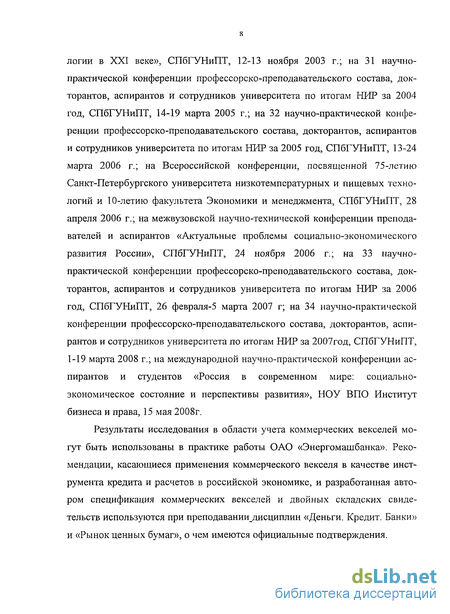 8

логии в XXI веке», СПбГУНиПТ, 12-13 ноября 2003 г.; на 31 научно-практической конференции профессорско-преподавательского состава, докторантов, аспирантов и сотрудников университета по итогам НИР за 2004 год, СПбГУНиПТ, 14-19 марта 2005 г.; на 32 научно-практической конференции профессорско-преподавательского состава, докторантов, аспирантов и сотрудников университета по итогам НИР за 2005 год, СПбГУНиПТ, 13-24 марта 2006 г.; на Всероссийской конференции, посвященной 75-летию Санкт-Петербургского университета низкотемпературных и пищевых технологий и 10-летию факультета Экономики и менеджмента, СПбГУНиПТ, 28 апреля 2006 г.; на межвузовской научно-технической конференции преподавателей и аспирантов «Актуальные проблемы социально-экономического развития России», СПбГУНиПТ, 24 ноября 2006 г.; на 33 научно-практической конференции профессорско-преподавательского состава, докторантов, аспирантов и сотрудников университета по итогам НИР за 2006 год, СПбГУНиПТ, 26 февраля-5 марта 2007 г; на 34 научно-практической конференции профессорско-преподавательского состава, докторантов, аспирантов и сотрудников университета по итогам НИР за 2007год, СПбГУНиПТ, 1-19 марта 2008 г.; на международной научно-практической конференции аспирантов и студентов «Россия в современном мире: социально-экономическое состояние и перспективы развития», НОУ ВПО Институт бизнеса и права, 15 мая 2008г.

Результаты исследования в области учета коммерческих векселей могут быть использованы в практике работы ОАО «Энергомашбанка». Рекомендации, касающиеся применения коммерческого векселя в качестве инструмента кредита и расчетов в российской экономике, и разработанная автором спецификация коммерческих векселей и двойных складских свидетельств используются при преподавании дисциплин «Деньги. Кредит. Банки» и «Рынок ценных бумаг», о чем имеются официальные подтверждения.

dsLib.net
библиотека диссертаций